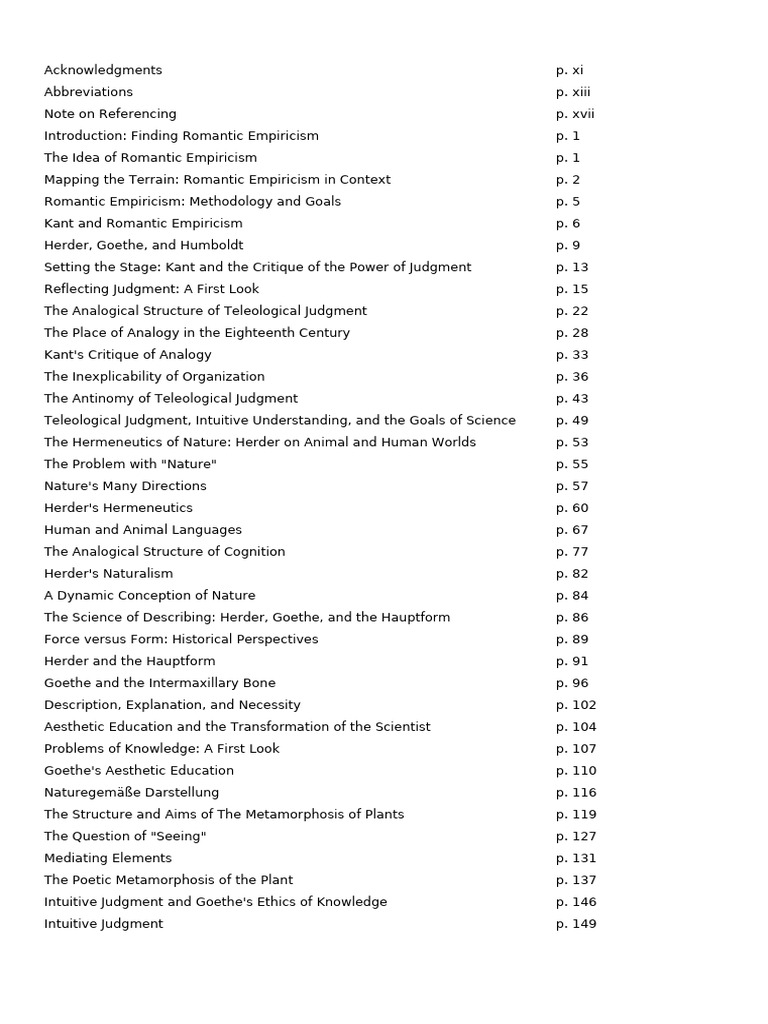 Acknowledgments p. xi
Abbreviations p. xiii
Note on Referencing p. xvii
Introduction: Finding Romantic Empiricism p. 1
The Idea of Romantic Empiricism p. 1
Mapping the Terrain: Romantic Empiricism in Context p. 2
Romantic Empiricism: Methodology and Goals p. 5
Kant and Romantic Empiricism p. 6
Herder, Goethe, and Humboldt p. 9
Setting the Stage: Kant and the Critique of the Power of Judgment p. 13
Reflecting Judgment: A First Look p. 15
The Analogical Structure of Teleological Judgment p. 22
The Place of Analogy in the Eighteenth Century p. 28
Kant's Critique of Analogy p. 33
The Inexplicability of Organization p. 36
The Antinomy of Teleological Judgment p. 43
Teleological Judgment, Intuitive Understanding, and the Goals of Science p. 49
The Hermeneutics of Nature: Herder on Animal and Human Worlds p. 53
The Problem with "Nature" p. 55
Nature's Many Directions p. 57
Herder's Hermeneutics p. 60
Human and Animal Languages p. 67
The Analogical Structure of Cognition p. 77
Herder's Naturalism p. 82
A Dynamic Conception of Nature p. 84
The Science of Describing: Herder, Goethe, and the Hauptform p. 86
Force versus Form: Historical Perspectives p. 89
Herder and the Hauptform p. 91
Goethe and the Intermaxillary Bone p. 96
Description, Explanation, and Necessity p. 102
Aesthetic Education and the Transformation of the Scientist p. 104
Problems of Knowledge: A First Look p. 107
Goethe's Aesthetic Education p. 110
Naturegemäße Darstellung p. 116
The Structure and Aims of The Metamorphosis of Plants p. 119
The Question of "Seeing" p. 127
Mediating Elements p. 131
The Poetic Metamorphosis of the Plant p. 137
Intuitive Judgment and Goethe's Ethics of Knowledge p. 146
Intuitive Judgment p. 149